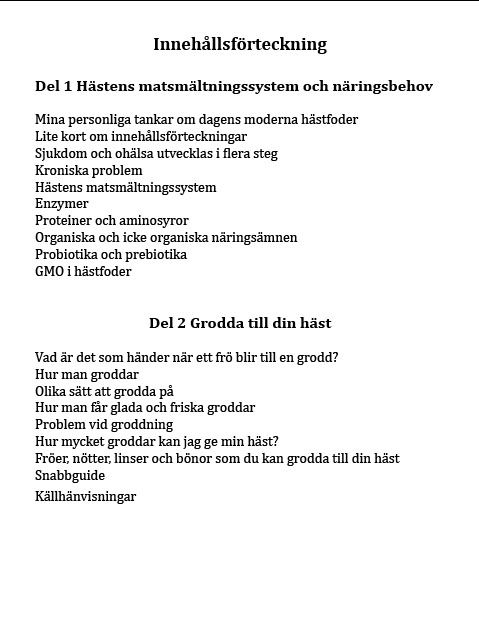 Innehållsförteckning

Del 1 Hästens matsmältningssystem och näringsbehov

Mina personliga tankar om dagens moderna hästfoder
Lite kort om innehållsförteckningar
Sjukdom och ohälsa utvecklas i flera steg
Kroniska problem
Hästens matsmältningssystem
Enzymer
Proteiner och aminosyror
Organiska och icke organiska näringsämnen
Probiotika och prebiotika
GMO i hästfoder

Del 2 Grodda till din häst

Vad är det som händer när ett frö blir till en grodd?
Hur man groddar
Olika sätt att grodda på
Hur man får glada och friska groddar
Problem vid groddning
Hur mycket groddar kan jag ge min häst?
Fröer, nötter, linser och bönor som du kan grodda till din häst
Snabbguide
Källhänvisningar